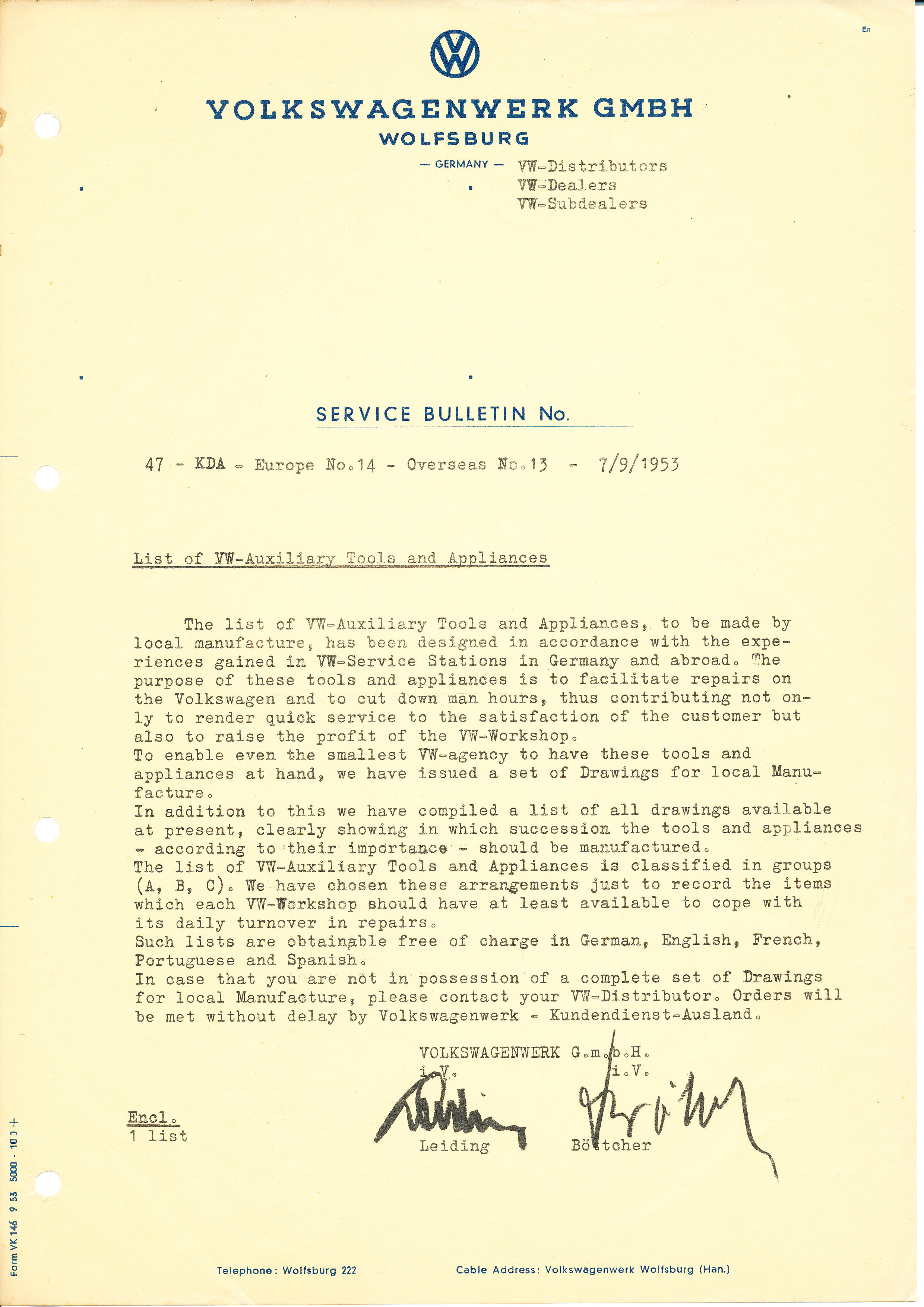 En

VW

VOLKSWAGENWERK GMBH
WOLFSBURG
— GERMANY —

VW-Distributors
VW-Dealers
VW-Subdealers

SERVICE BULLETIN No.

47 - KDA - Europe No.14 - Overseas No.13 - 7/9/1953

List of VW-Auxiliary Tools and Appliances

The list of VW-Auxiliary Tools and Appliances, to be made by local manufacture, has been designed in accordance with the experiences gained in VW-Service Stations in Germany and abroad. The purpose of these tools and appliances is to facilitate repairs on the Volkswagen and to cut down man hours, thus contributing not only to render quick service to the satisfaction of the customer but also to raise the profit of the VW-Workshop.
To enable even the smallest VW-agency to have these tools and appliances at hand, we have issued a set of Drawings for local Manufacture.
In addition to this we have compiled a list of all drawings available at present, clearly showing in which succession the tools and appliances - according to their importance - should be manufactured.
The list of VW-Auxiliary Tools and Appliances is classified in groups (A, B, C). We have chosen these arrangements just to record the items which each VW-Workshop should have at least available to cope with its daily turnover in repairs.
Such lists are obtainable free of charge in German, English, French, Portuguese and Spanish.
In case that you are not in possession of a complete set of Drawings for local Manufacture, please contact your VW-Distributor. Orders will be met without delay by Volkswagenwerk - Kundendienst-Ausland.

VOLKSWAGENWERK G.m.b.H.
i.V. i.V.
Leiding Böttcher

Encl.
1 list

Form VK 146 9 53 5000 - 10 J +

Telephone: Wolfsburg 222
Cable Address: Volkswagenwerk Wolfsburg (Han.)